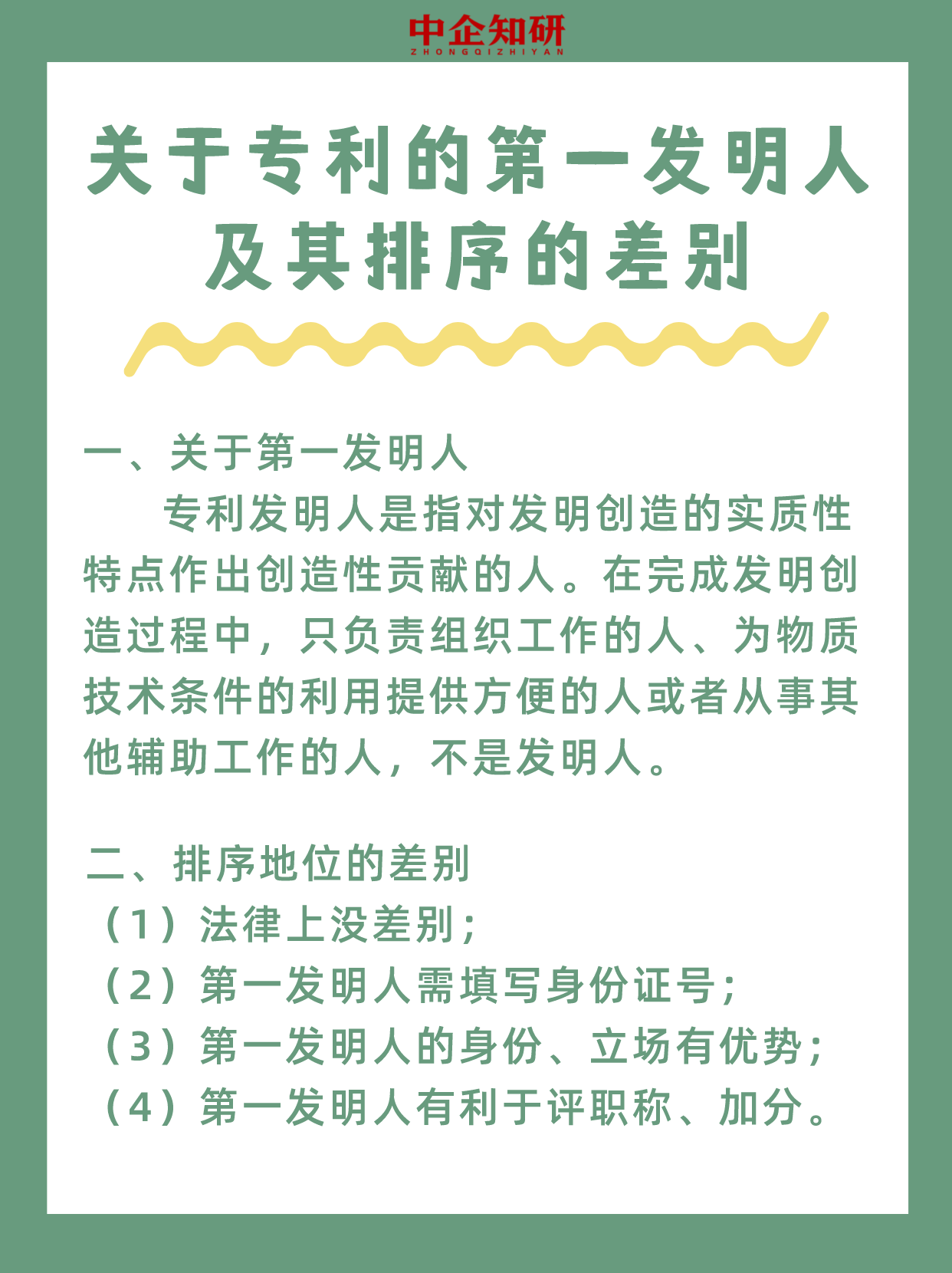 中企知研
ZHONGQIZHIYAN

关于专利的第一发明人及其排序的差别

一、关于第一发明人

专利发明人是指对发明创造的实质性特点作出创造性贡献的人。在完成发明创造过程中，只负责组织工作的人、为物质技术条件的利用提供方便的人或者从事其他辅助工作的人，不是发明人。

二、排序地位的差别
（1）法律上没差别；
（2）第一发明人需填写身份证号；
（3）第一发明人的身份、立场有优势；
（4）第一发明人有利于评职称、加分。